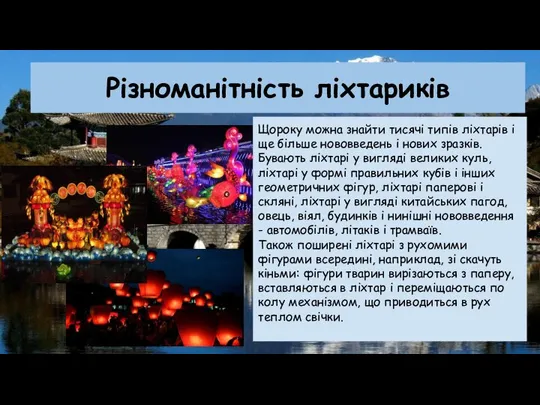 Різноманітність ліхтариків

Щороку можна знайти тисячі типів ліхтарів і ще більше нововведень і нових зразків. Бувають ліхтарі у вигляді великих куль, ліхтарі у формі правильних кубів і інших геометричних фігур, ліхтарі паперові і скляні, ліхтарі у вигляді китайських пагод, овець, віял, будинків і нинішні нововведення - автомобілів, літаків і трамваїв.
Також поширені ліхтарі з рухомими фігурами всередині, наприклад, зі скачуть кіньми: фігури тварин вирізаються з паперу, вставляються в ліхтар і переміщаються по колу механізмом, що приводиться в рух теплом свічки.